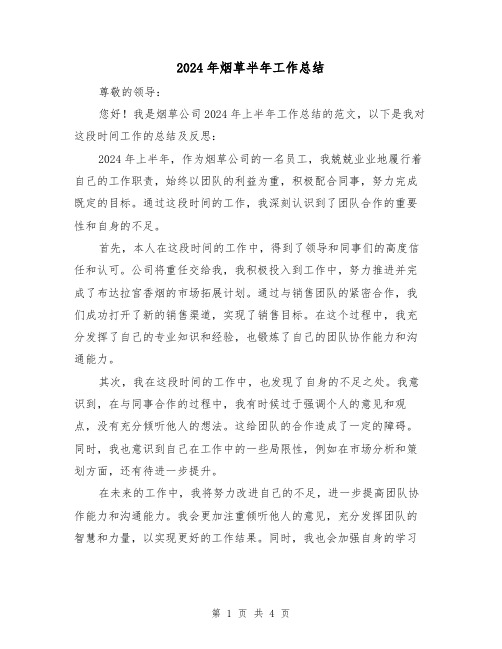 2024年烟草半年工作总结

尊敬的领导：

您好！我是烟草公司2024年上半年工作总结的范文，以下是我对这段时间工作的总结及反思：

2024年上半年，作为烟草公司的一名员工，我兢兢业业地履行着自己的工作职责，始终以团队的利益为重，积极配合同事，努力完成既定的目标。通过这段时间的工作，我深刻认识到了团队合作的重要性和自身的不足。

首先，本人在这段时间的工作中，得到了领导和同事们的高度信任和认可。公司将重任交给我，我积极投入到工作中，努力推进并完成了布达拉宫香烟的市场拓展计划。通过与销售团队的紧密合作，我们成功打开了新的销售渠道，实现了销售目标。在这个过程中，我充分发挥了自己的专业知识和经验，也锻炼了自己的团队协作能力和沟通能力。

其次，我在这段时间的工作中，也发现了自身的不足之处。我意识到，在与同事合作的过程中，我有时候过于强调个人的意见和观点，没有充分倾听他人的想法。这给团队的合作造成了一定的障碍。同时，我也意识到自己在工作中的一些局限性，例如在市场分析和策划方面，还有待进一步提升。

在未来的工作中，我将努力改进自己的不足，进一步提高团队协作能力和沟通能力。我会更加注重倾听他人的意见，充分发挥团队的智慧和力量，以实现更好的工作结果。同时，我也会加强自身的学习

第 1 页 共 4 页